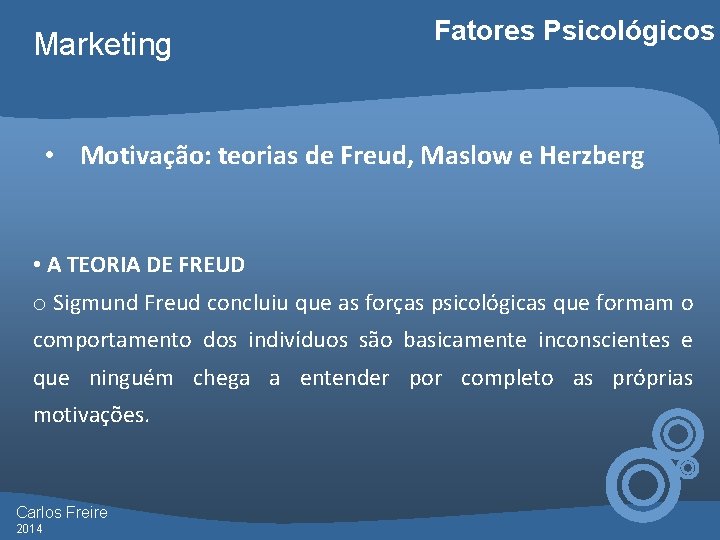 Marketing

Fatores Psicológicos

• Motivação: teorias de Freud, Maslow e Herzberg

• A TEORIA DE FREUD

o Sigmund Freud concluiu que as forças psicológicas que formam o comportamento dos indivíduos são basicamente inconscientes e que ninguém chega a entender por completo as próprias motivações.

Carlos Freire
2014